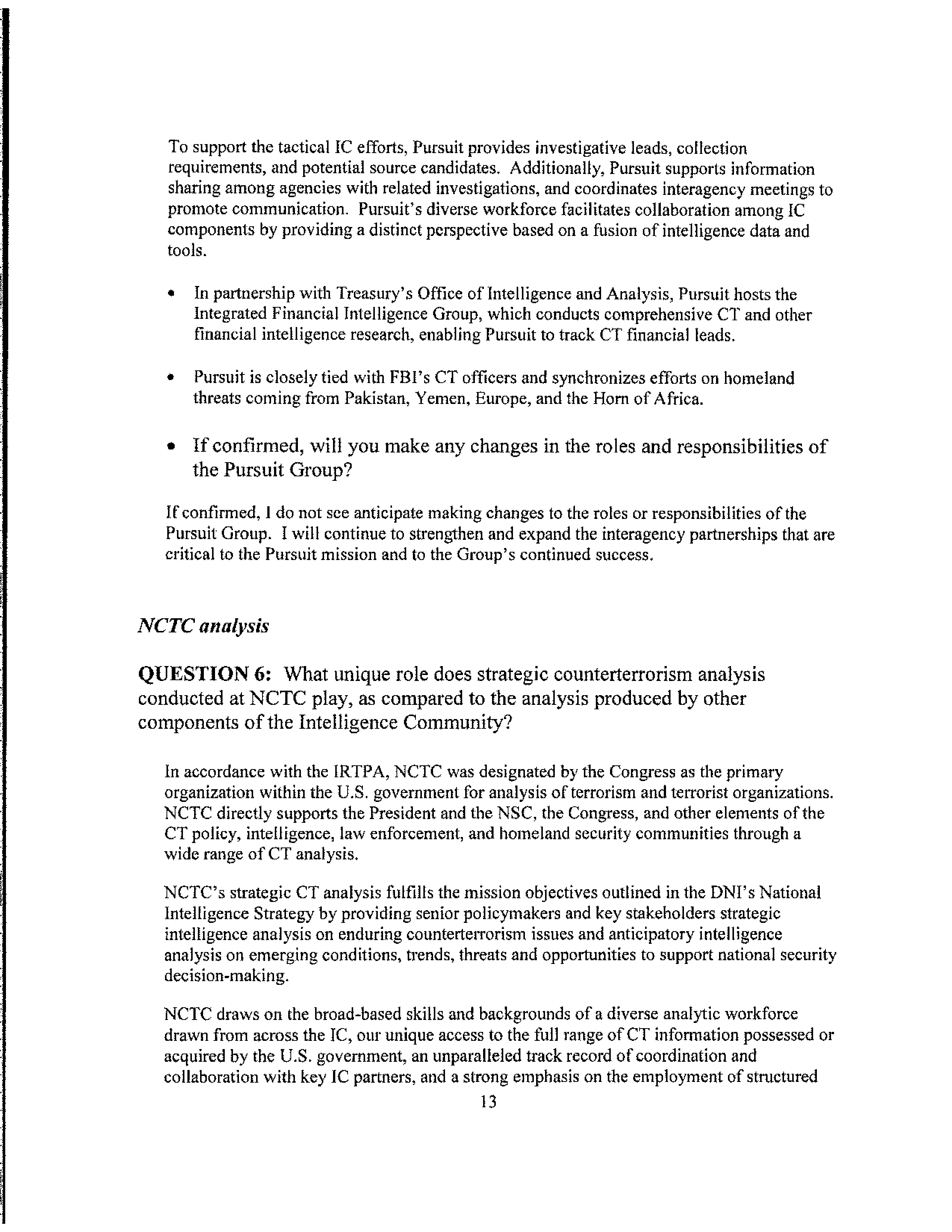 To support the tactical IC efforts, Pursuit provides investigative leads, collection requirements, and potential source candidates. Additionally, Pursuit supports information sharing among agencies with related investigations, and coordinates interagency meetings to promote communication. Pursuit's diverse workforce facilitates collaboration among IC components by providing a distinct perspective based on a fusion of intelligence data and tools.

• In partnership with Treasury's Office of Intelligence and Analysis, Pursuit hosts the Integrated Financial Intelligence Group, which conducts comprehensive CT and other financial intelligence research, enabling Pursuit to track CT financial leads.

• Pursuit is closely tied with FBI's CT officers and synchronizes efforts on homeland threats coming from Pakistan, Yemen, Europe, and the Horn of Africa.

• If confirmed, will you make any changes in the roles and responsibilities of the Pursuit Group?

If confirmed, I do not see anticipate making changes to the roles or responsibilities of the Pursuit Group. I will continue to strengthen and expand the interagency partnerships that are critical to the Pursuit mission and to the Group's continued success.

NCTC analysis

QUESTION 6: What unique role does strategic counterterrorism analysis conducted at NCTC play, as compared to the analysis produced by other components of the Intelligence Community?

In accordance with the IRTPA, NCTC was designated by the Congress as the primary organization within the U.S. government for analysis of terrorism and terrorist organizations. NCTC directly supports the President and the NSC, the Congress, and other elements of the CT policy, intelligence, law enforcement, and homeland security communities through a wide range of CT analysis.

NCTC's strategic CT analysis fulfills the mission objectives outlined in the DNI's National Intelligence Strategy by providing senior policymakers and key stakeholders strategic intelligence analysis on enduring counterterrorism issues and anticipatory intelligence analysis on emerging conditions, trends, threats and opportunities to support national security decision-making.

NCTC draws on the broad-based skills and backgrounds of a diverse analytic workforce drawn from across the IC, our unique access to the full range of CT information possessed or acquired by the U.S. government, an unparalleled track record of coordination and collaboration with key IC partners, and a strong emphasis on the employment of structured

13